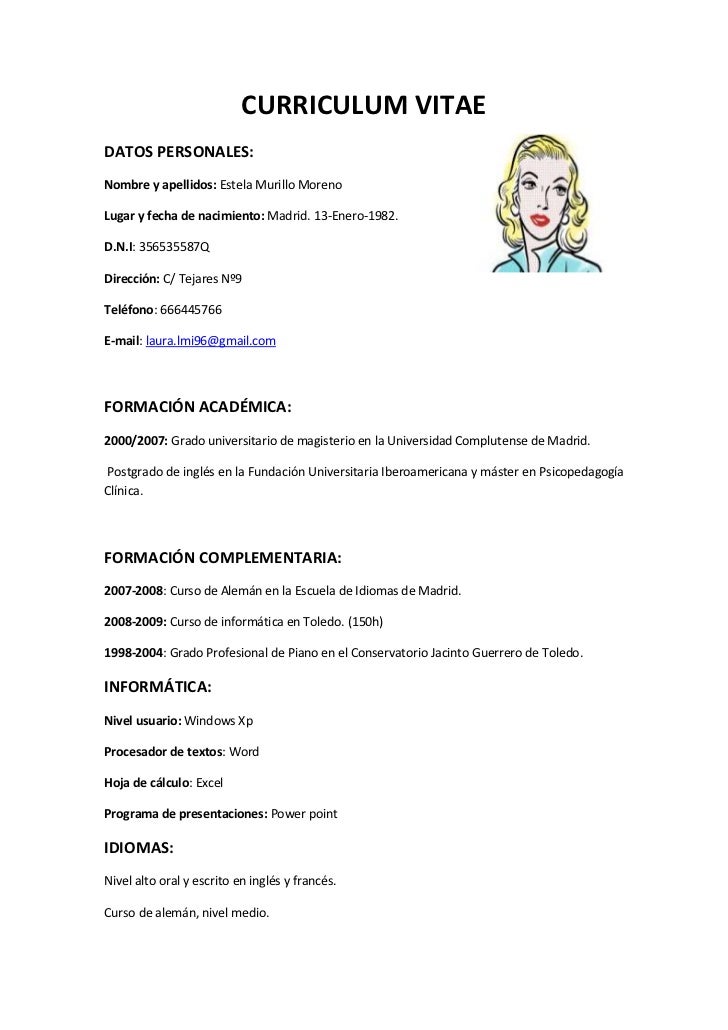 CURRICULUM VITAE

DATOS PERSONALES:

Nombre y apellidos: Estela Murillo Moreno

Lugar y fecha de nacimiento: Madrid. 13-Enero-1982.

D.N.I: 356535587Q

Dirección: C/ Tejares Nº9

Teléfono: 666445766

E-mail: laura.lmi96@gmail.com

FORMACIÓN ACADÉMICA:

2000/2007: Grado universitario de magisterio en la Universidad Complutense de Madrid.

Postgrado de inglés en la Fundación Universitaria Iberoamericana y máster en Psicopedagogía Clínica.

FORMACIÓN COMPLEMENTARIA:

2007-2008: Curso de Alemán en la Escuela de Idiomas de Madrid.

2008-2009: Curso de informática en Toledo. (150h)

1998-2004: Grado Profesional de Piano en el Conservatorio Jacinto Guerrero de Toledo.

INFORMÁTICA:

Nivel usuario: Windows Xp

Procesador de textos: Word

Hoja de cálculo: Excel

Programa de presentaciones: Power point

IDIOMAS:

Nivel alto oral y escrito en inglés y francés.

Curso de alemán, nivel medio.